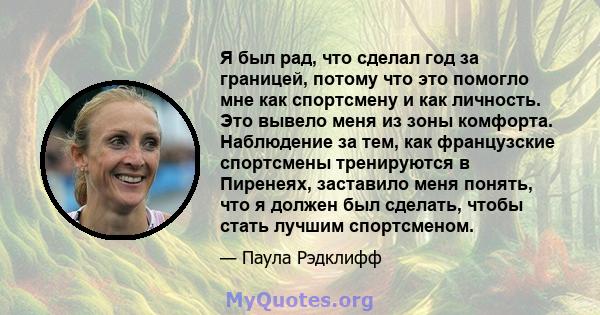 Я был рад, что сделал год за границей, потому что это помогло мне как спортсмену и как личность. Это вывело меня из зоны комфорта. Наблюдение за тем, как французские спортсмены тренируются в Пиренеях, заставило меня понять, что я должен был сделать, чтобы стать лучшим спортсменом.

— Паула Рэдклифф

MyQuotes.org